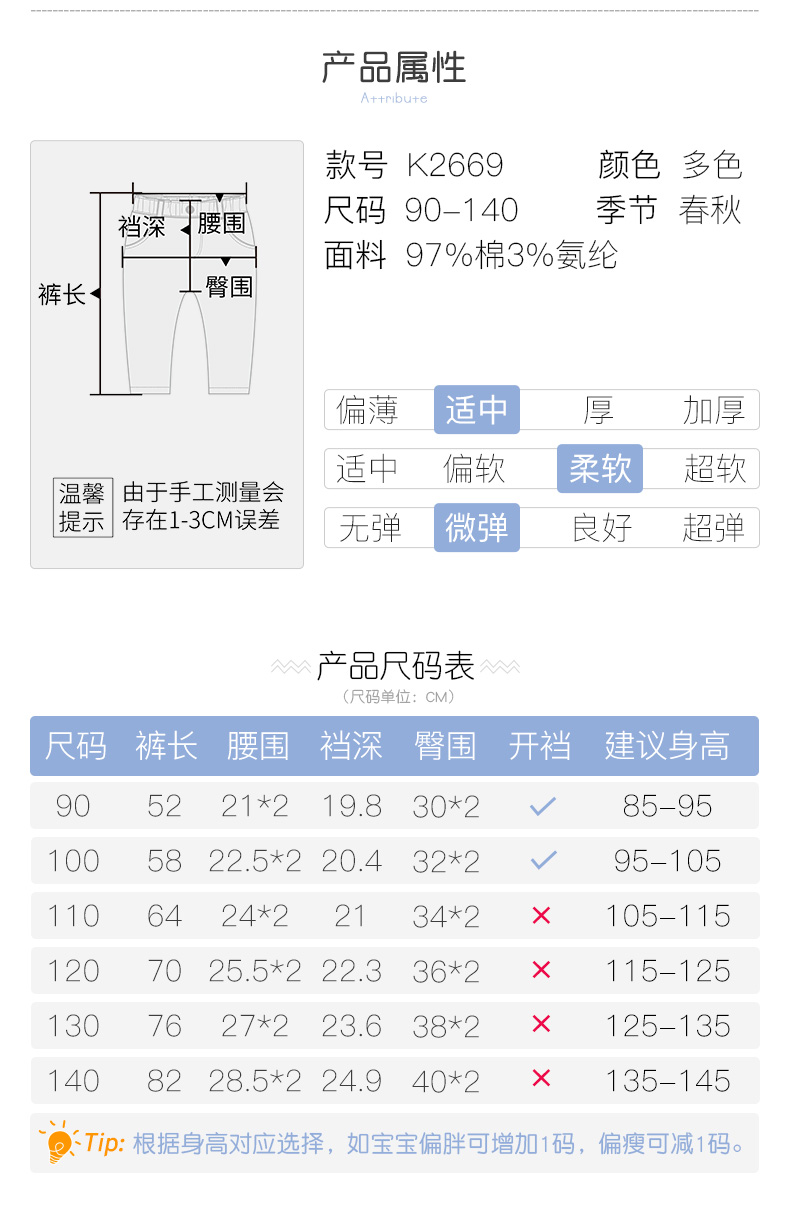 产品属性
Attribute

裆深
腰围
臀围
裤长

温馨提示
由于手工测量会存在1-3CM误差

款号 K2669
颜色 多色
尺码 90-140
季节 春秋
面料 97%棉3%氨纶

偏薄 适中 厚 加厚
适中 偏软 柔软 超软
无弹 微弹 良好 超弹

产品尺码表
（尺码单位：CM）

| 尺码 | 裤长 | 腰围 | 裆深 | 臀围 | 开裆 | 建议身高 |
|---|---|---|---|---|---|---|
| 90 | 52 | 21*2 | 19.8 | 30*2 | ✓ | 85-95 |
| 100 | 58 | 22.5*2 | 20.4 | 32*2 | ✓ | 95-105 |
| 110 | 64 | 24*2 | 21 | 34*2 | × | 105-115 |
| 120 | 70 | 25.5*2 | 22.3 | 36*2 | × | 115-125 |
| 130 | 76 | 27*2 | 23.6 | 38*2 | × | 125-135 |
| 140 | 82 | 28.5*2 | 24.9 | 40*2 | × | 135-145 |

Tip: 根据身高对应选择，如宝宝偏胖可增加1码，偏瘦可减1码。